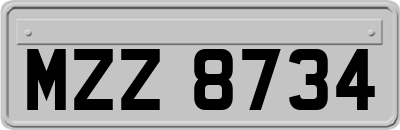 MZZ 8734